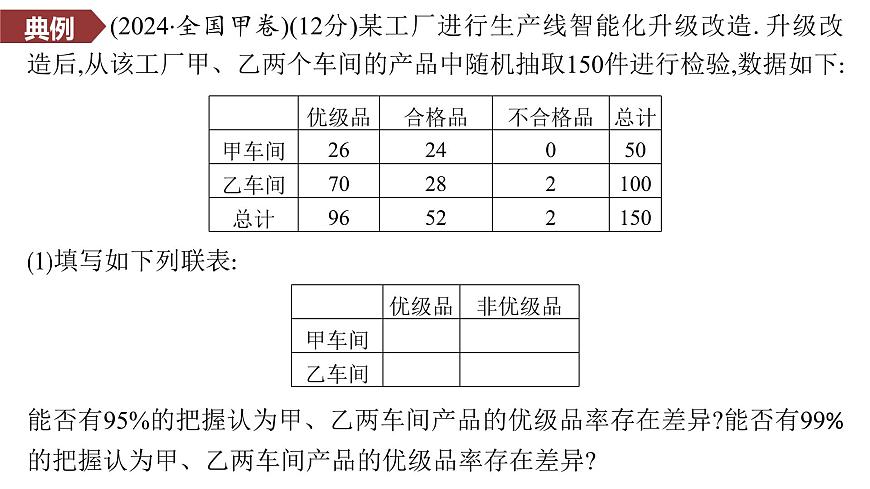 典例 (2024·全国甲卷)(12分)某工厂进行生产线智能化升级改造. 升级改造后,从该工厂甲、乙两个车间的产品中随机抽取150件进行检验,数据如下:

| | 优级品 | 合格品 | 不合格品 | 总计 |
|---|---|---|---|---|
| 甲车间 | 26 | 24 | 0 | 50 |
| 乙车间 | 70 | 28 | 2 | 100 |
| 总计 | 96 | 52 | 2 | 150 |

(1)填写如下列联表:

| | 优级品 | 非优级品 |
|---|---|---|
| 甲车间 | | |
| 乙车间 | | |

能否有95%的把握认为甲、乙两车间产品的优级品率存在差异?能否有99%的把握认为甲、乙两车间产品的优级品率存在差异?